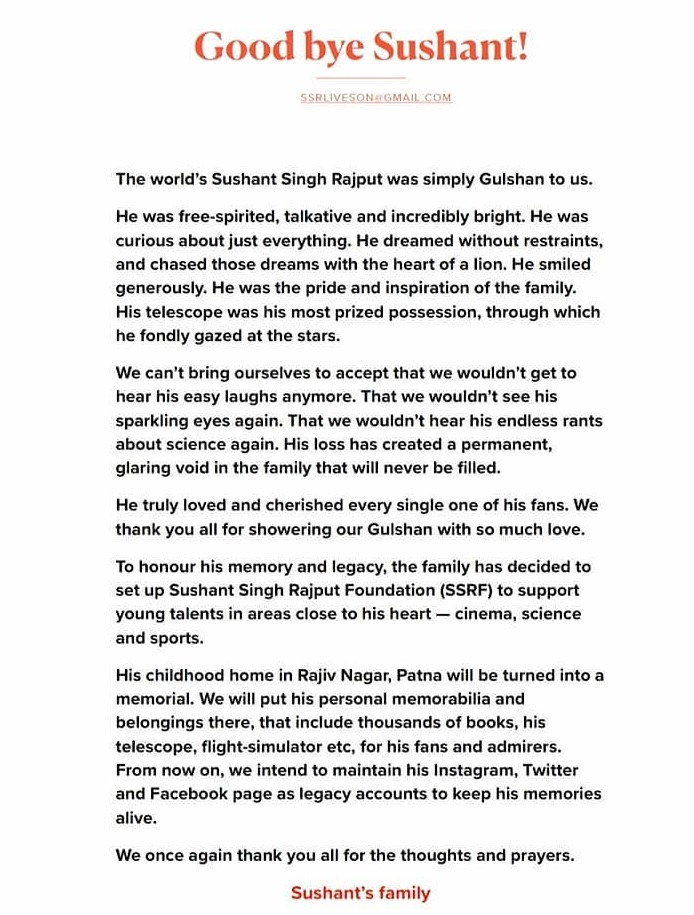 Good bye Sushant!

SSRLIVESON@GMAIL.COM

The world's Sushant Singh Rajput was simply Gulshan to us.

He was free-spirited, talkative and incredibly bright. He was curious about just everything. He dreamed without restraints, and chased those dreams with the heart of a lion. He smiled generously. He was the pride and inspiration of the family. His telescope was his most prized possession, through which he fondly gazed at the stars.

We can't bring ourselves to accept that we wouldn't get to hear his easy laughs anymore. That we wouldn't see his sparkling eyes again. That we wouldn't hear his endless rants about science again. His loss has created a permanent, glaring void in the family that will never be filled.

He truly loved and cherished every single one of his fans. We thank you all for showering our Gulshan with so much love.

To honour his memory and legacy, the family has decided to set up Sushant Singh Rajput Foundation (SSRF) to support young talents in areas close to his heart — cinema, science and sports.

His childhood home in Rajiv Nagar, Patna will be turned into a memorial. We will put his personal memorabilia and belongings there, that include thousands of books, his telescope, flight-simulator etc, for his fans and admirers. From now on, we intend to maintain his Instagram, Twitter and Facebook page as legacy accounts to keep his memories alive.

We once again thank you all for the thoughts and prayers.

Sushant's family